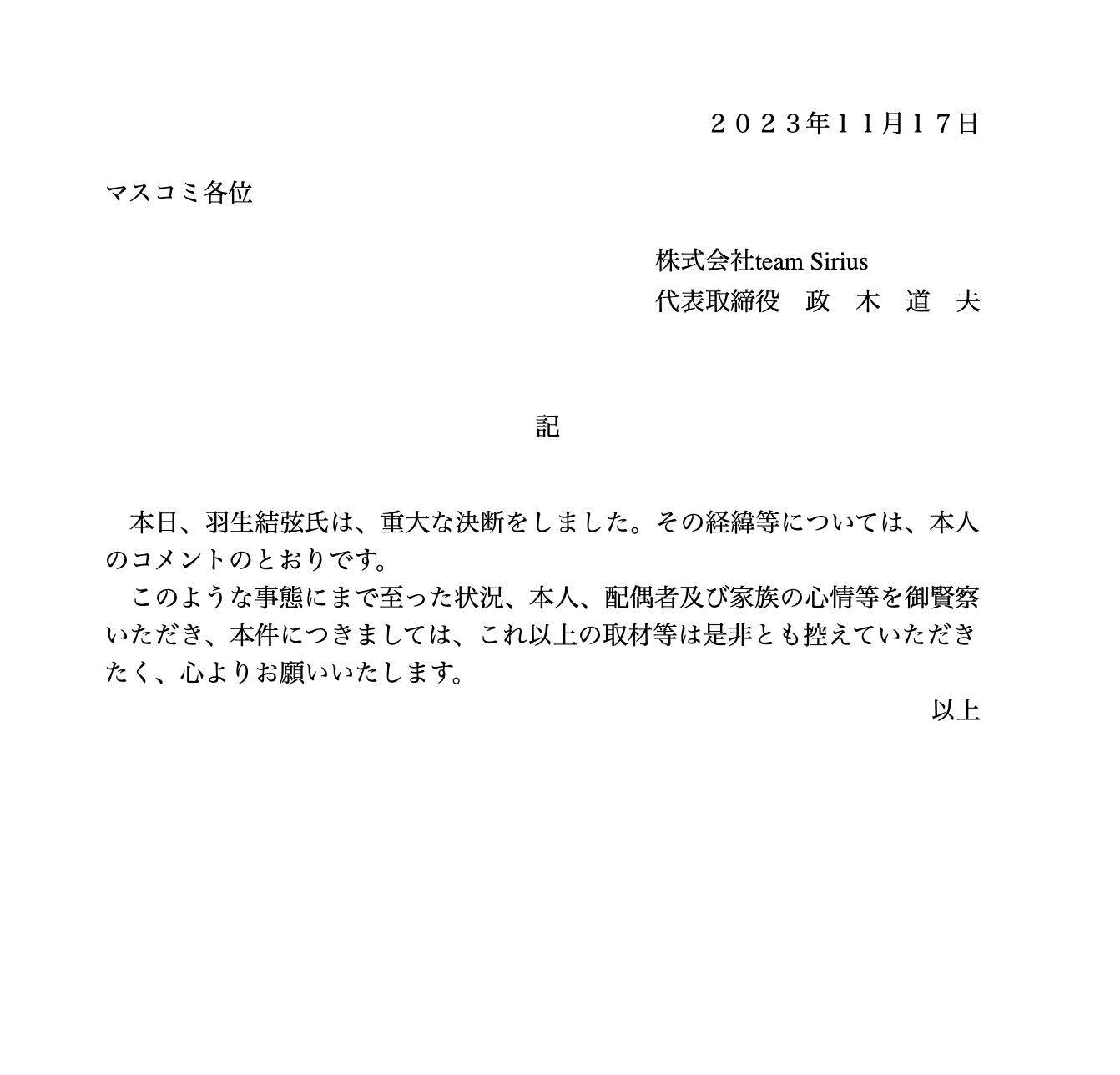 ２０２３年１１月１７日

マスコミ各位

株式会社team Sirius
代表取締役　政　木　道　夫

記

本日、羽生結弦氏は、重大な決断をしました。その経緯等については、本人のコメントのとおりです。

このような事態にまで至った状況、本人、配偶者及び家族の心情等を御賢察いただき、本件につきましては、これ以上の取材等は是非とも控えていただきたく、心よりお願いいたします。

以上